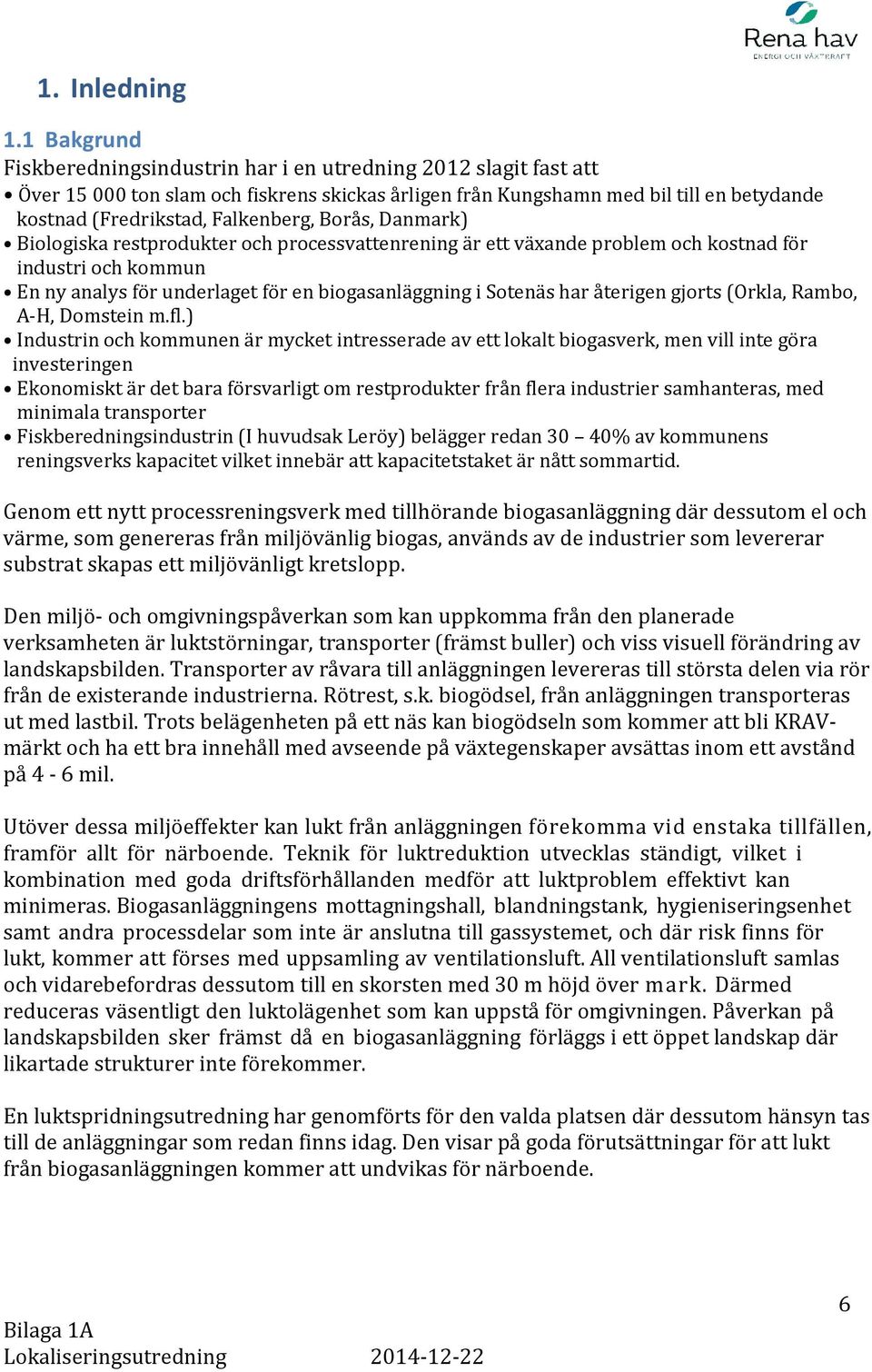 Rena hav
ENERGI OCH VÄXTKRAFT

1. Inledning

1.1 Bakgrund
Fiskberedningsindustrin har i en utredning 2012 slagit fast att
• Över 15 000 ton slam och fiskrens skickas årligen från Kungshamn med bil till en betydande kostnad (Fredrikstad, Falkenberg, Borås, Danmark)
• Biologiska restprodukter och processvattenrening är ett växande problem och kostnad för industri och kommun
• En ny analys för underlaget för en biogasanläggning i Sotenäs har återigen gjorts (Orkla, Rambo, A-H, Domstein m.fl.)
• Industrin och kommunen är mycket intresserade av ett lokalt biogasverk, men vill inte göra investeringen
• Ekonomiskt är det bara försvarligt om restprodukter från flera industrier samhanteras, med minimala transporter
• Fiskberedningsindustrin (I huvudsak Leröy) belägger redan 30 – 40% av kommunens reningsverks kapacitet vilket innebär att kapacitetstaket är nått sommartid.

Genom ett nytt processreningsverk med tillhörande biogasanläggning där dessutom el och värme, som genereras från miljövänlig biogas, används av de industrier som levererar substrat skapas ett miljövänligt kretslopp.

Den miljö- och omgivningspåverkan som kan uppkomma från den planerade verksamheten är luktstörningar, transporter (främst buller) och viss visuell förändring av landskapsbilden. Transporter av råvara till anläggningen levereras till största delen via rör från de existerande industrierna. Rötrest, s.k. biogödsel, från anläggningen transporteras ut med lastbil. Trots belägenheten på ett näs kan biogödseln som kommer att bli KRAV-märkt och ha ett bra innehåll med avseende på växtegenskaper avsättas inom ett avstånd på 4 - 6 mil.

Utöver dessa miljöeffekter kan lukt från anläggningen förekomma vid enstaka tillfällen, framför allt för närboende. Teknik för luktreduktion utvecklas ständigt, vilket i kombination med goda driftsförhållanden medför att luktproblem effektivt kan minimeras. Biogasanläggningens mottagningshall, blandningstank, hygieniseringsenhet samt andra processdelar som inte är anslutna till gassystemet, och där risk finns för lukt, kommer att förses med uppsamling av ventilationsluft. All ventilationsluft samlas och vidarebefordras dessutom till en skorsten med 30 m höjd över mark. Därmed reduceras väsentligt den luktolägenhet som kan uppstå för omgivningen. Påverkan på landskapsbilden sker främst då en biogasanläggning förläggs i ett öppet landskap där likartade strukturer inte förekommer.

En luktspridningsutredning har genomförts för den valda platsen där dessutom hänsyn tas till de anläggningar som redan finns idag. Den visar på goda förutsättningar för att lukt från biogasanläggningen kommer att undvikas för närboende.

6
Bilaga 1A
Lokaliseringsutredning 2014-12-22